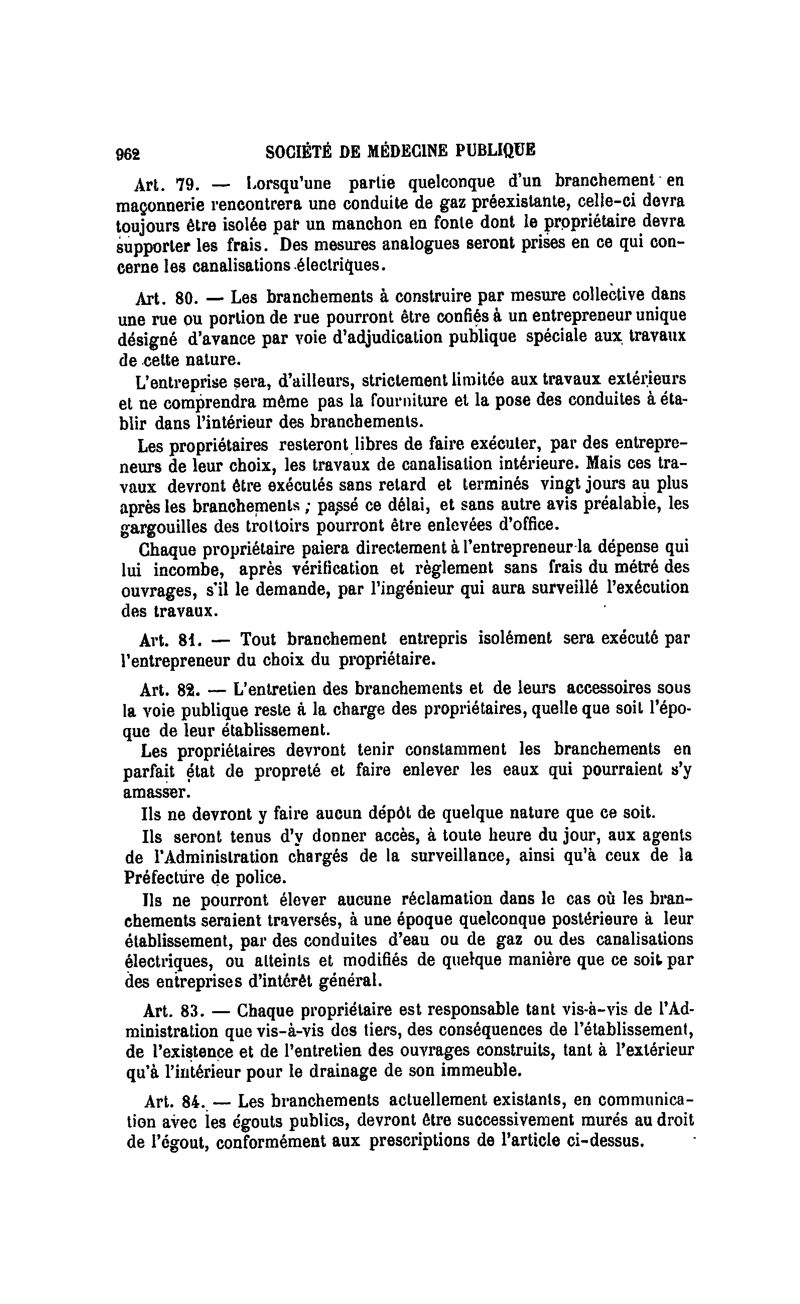 962 SOCIÉTÉ DE MÉDECINE PUBLIQUE

Art. 79. — Lorsqu'une partie quelconque d'un branchement en maçonnerie rencontrera une conduite de gaz préexistante, celle-ci devra toujours être isolée par un manchon en fonte dont le propriétaire devra supporter les frais. Des mesures analogues seront prises en ce qui concerne les canalisations électriques.

Art. 80. — Les branchements à construire par mesure collective dans une rue ou portion de rue pourront être confiés à un entrepreneur unique désigné d'avance par voie d'adjudication publique spéciale aux travaux de cette nature.

L'entreprise sera, d'ailleurs, strictement limitée aux travaux extérieurs et ne comprendra même pas la fourniture et la pose des conduites à établir dans l'intérieur des branchements.

Les propriétaires resteront libres de faire exécuter, par des entrepreneurs de leur choix, les travaux de canalisation intérieure. Mais ces travaux devront être exécutés sans retard et terminés vingt jours au plus après les branchements ; passé ce délai, et sans autre avis préalable, les gargouilles des trottoirs pourront être enlevées d'office.

Chaque propriétaire paiera directement à l'entrepreneur la dépense qui lui incombe, après vérification et règlement sans frais du métré des ouvrages, s'il le demande, par l'ingénieur qui aura surveillé l'exécution des travaux.

Art. 81. — Tout branchement entrepris isolément sera exécuté par l'entrepreneur du choix du propriétaire.

Art. 82. — L'entretien des branchements et de leurs accessoires sous la voie publique reste à la charge des propriétaires, quelle que soit l'époque de leur établissement.

Les propriétaires devront tenir constamment les branchements en parfait état de propreté et faire enlever les eaux qui pourraient s'y amasser.

Ils ne devront y faire aucun dépôt de quelque nature que ce soit.

Ils seront tenus d'y donner accès, à toute heure du jour, aux agents de l'Administration chargés de la surveillance, ainsi qu'à ceux de la Préfecture de police.

Ils ne pourront élever aucune réclamation dans le cas où les branchements seraient traversés, à une époque quelconque postérieure à leur établissement, par des conduites d'eau ou de gaz ou des canalisations électriques, ou atteints et modifiés de quelque manière que ce soit par des entreprises d'intérêt général.

Art. 83. — Chaque propriétaire est responsable tant vis-à-vis de l'Administration que vis-à-vis des tiers, des conséquences de l'établissement, de l'existence et de l'entretien des ouvrages construits, tant à l'extérieur qu'à l'intérieur pour le drainage de son immeuble.

Art. 84. — Les branchements actuellement existants, en communication avec les égouts publics, devront être successivement murés au droit de l'égout, conformément aux prescriptions de l'article ci-dessus.